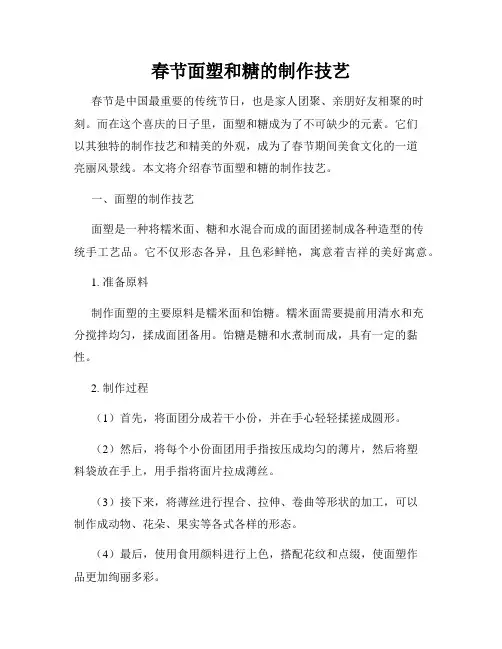 春节面塑和糖的制作技艺

春节是中国最重要的传统节日，也是家人团聚、亲朋好友相聚的时刻。而在这个喜庆的日子里，面塑和糖成为了不可缺少的元素。它们以其独特的制作技艺和精美的外观，成为了春节期间美食文化的一道亮丽风景线。本文将介绍春节面塑和糖的制作技艺。

一、面塑的制作技艺

面塑是一种将糯米面、糖和水混合而成的面团搓制成各种造型的传统手工艺品。它不仅形态各异，且色彩鲜艳，寓意着吉祥的美好寓意。

1. 准备原料

制作面塑的主要原料是糯米面和饴糖。糯米面需要提前用清水和充分搅拌均匀，揉成面团备用。饴糖是糖和水煮制而成，具有一定的黏性。

2. 制作过程

（1）首先，将面团分成若干小份，并在手心轻轻揉搓成圆形。

（2）然后，将每个小份面团用手指按压成均匀的薄片，然后将塑料袋放在手上，用手指将面片拉成薄丝。

（3）接下来，将薄丝进行捏合、拉伸、卷曲等形状的加工，可以制作成动物、花朵、果实等各式各样的形态。

（4）最后，使用食用颜料进行上色，搭配花纹和点缀，使面塑作品更加绚丽多彩。